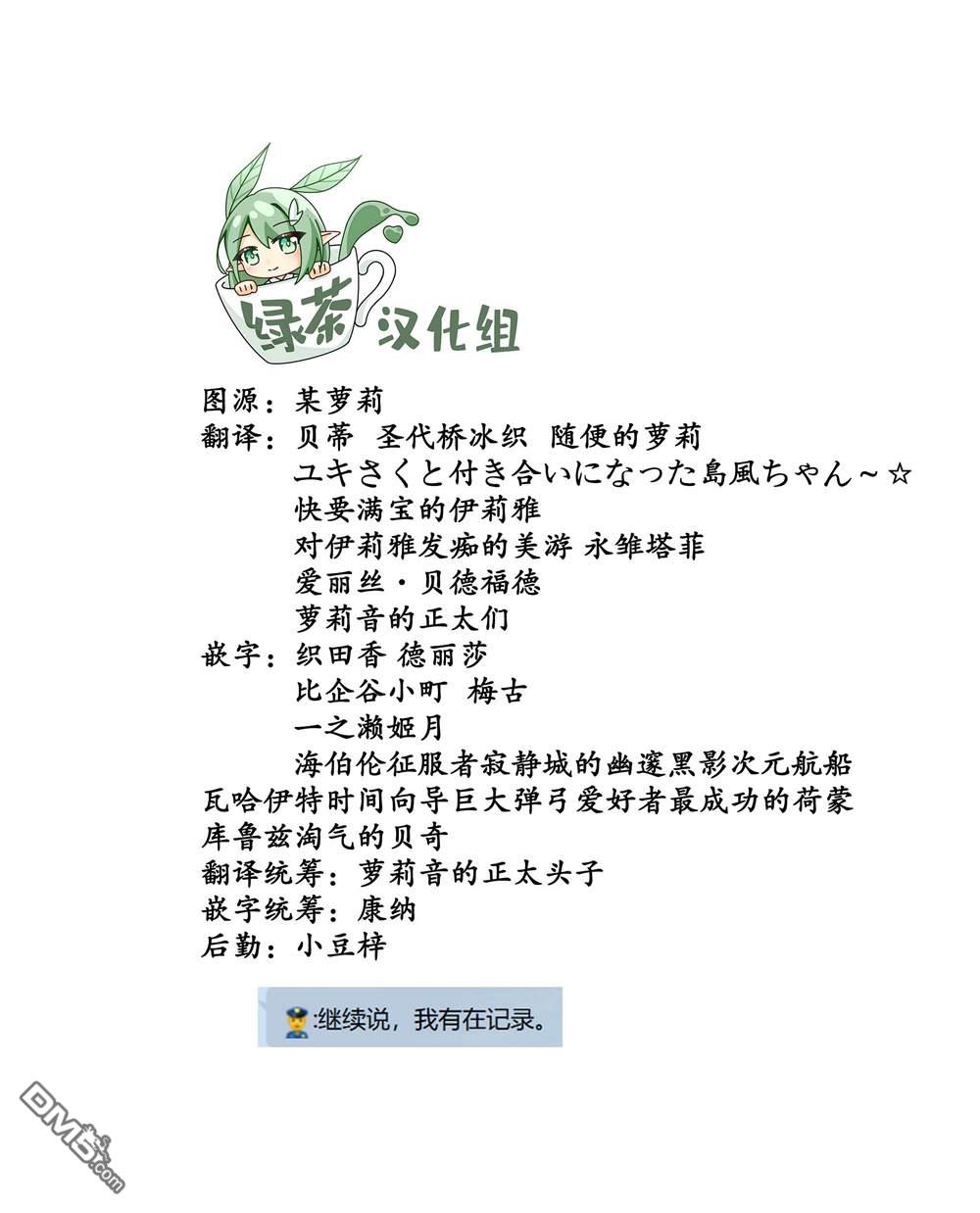 绿茶汉化组

图源：某萝莉
翻译：贝蒂 圣代桥冰织 随便的萝莉
ユキさくと付き合いになった島風ちゃん～☆
快要满宝的伊莉雅
对伊莉雅发痴的美游 永雏塔菲
爱丽丝·贝德福德
萝莉音的正太们
嵌字：织田香 德丽莎
比企谷小町 梅古
一之濑姬月
海伯伦征服者寂静城的幽邃黑影次元航船瓦哈伊特时间向导巨大弹弓爱好者最成功的荷蒙库鲁兹淘气的贝奇
翻译统筹：萝莉音的正太头子
嵌字统筹：康纳
后勤：小豆梓

:继续说，我有在记录。

DM5.com